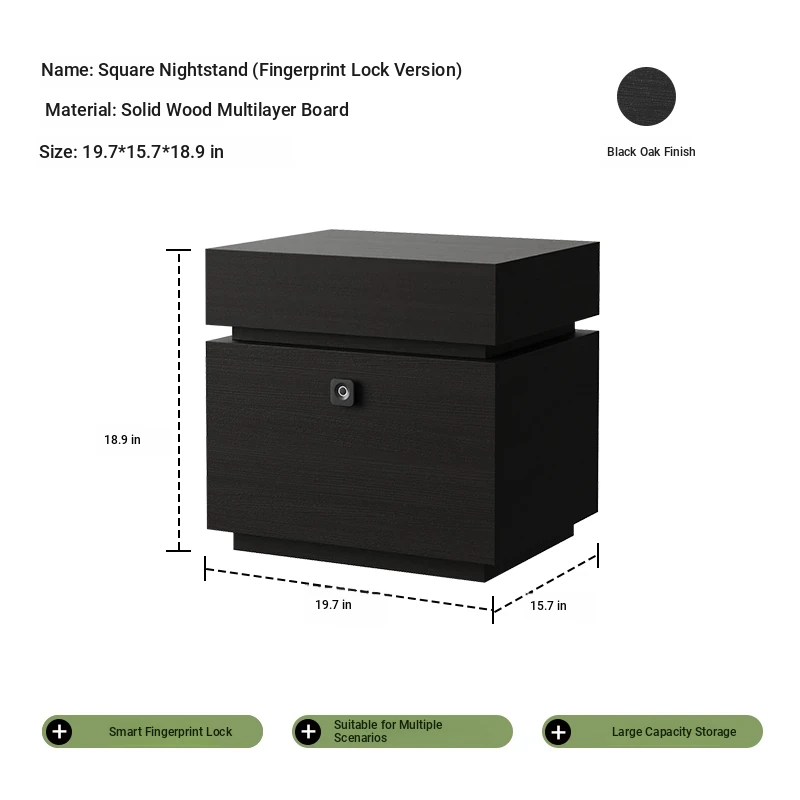 Name: Square Nightstand (Fingerprint Lock Version)

Material: Solid Wood Multilayer Board

Size: 19.7*15.7*18.9 in

Black Oak Finish

18.9 in

19.7 in

15.7 in

Smart Fingerprint Lock

Suitable for Multiple Scenarios

Large Capacity Storage